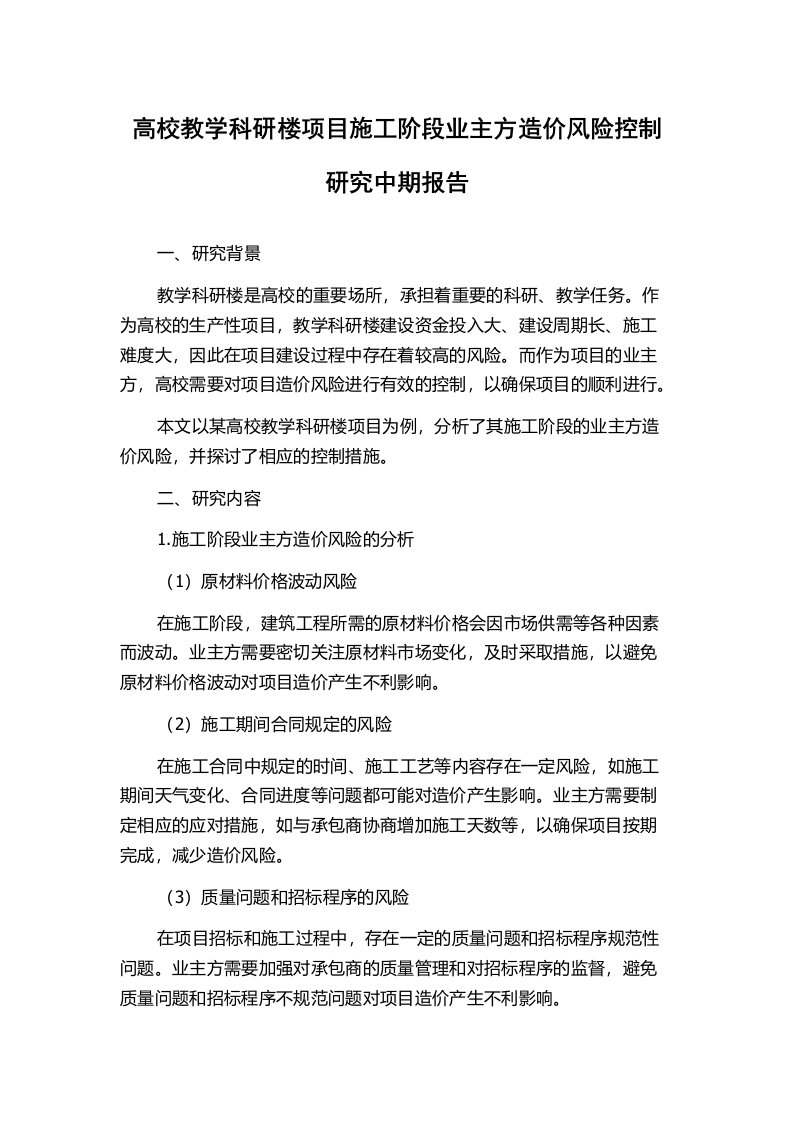 高校教学科研楼项目施工阶段业主方造价风险控制研究中期报告

一、研究背景

教学科研楼是高校的重要场所，承担着重要的科研、教学任务。作为高校的生产性项目，教学科研楼建设资金投入大、建设周期长、施工难度大，因此在项目建设过程中存在着较高的风险。而作为项目的业主方，高校需要对项目造价风险进行有效的控制，以确保项目的顺利进行。

本文以某高校教学科研楼项目为例，分析了其施工阶段的业主方造价风险，并探讨了相应的控制措施。

二、研究内容

1.施工阶段业主方造价风险的分析

（1）原材料价格波动风险

在施工阶段，建筑工程所需的原材料价格会因市场供需等各种因素而波动。业主方需要密切关注原材料市场变化，及时采取措施，以避免原材料价格波动对项目造价产生不利影响。

（2）施工期间合同规定的风险

在施工合同中规定的时间、施工工艺等内容存在一定风险，如施工期间天气变化、合同进度等问题都可能对造价产生影响。业主方需要制定相应的应对措施，如与承包商协商增加施工天数等，以确保项目按期完成，减少造价风险。

（3）质量问题和招标程序的风险

在项目招标和施工过程中，存在一定的质量问题和招标程序规范性问题。业主方需要加强对承包商的质量管理和对招标程序的监督，避免质量问题和招标程序不规范问题对项目造价产生不利影响。